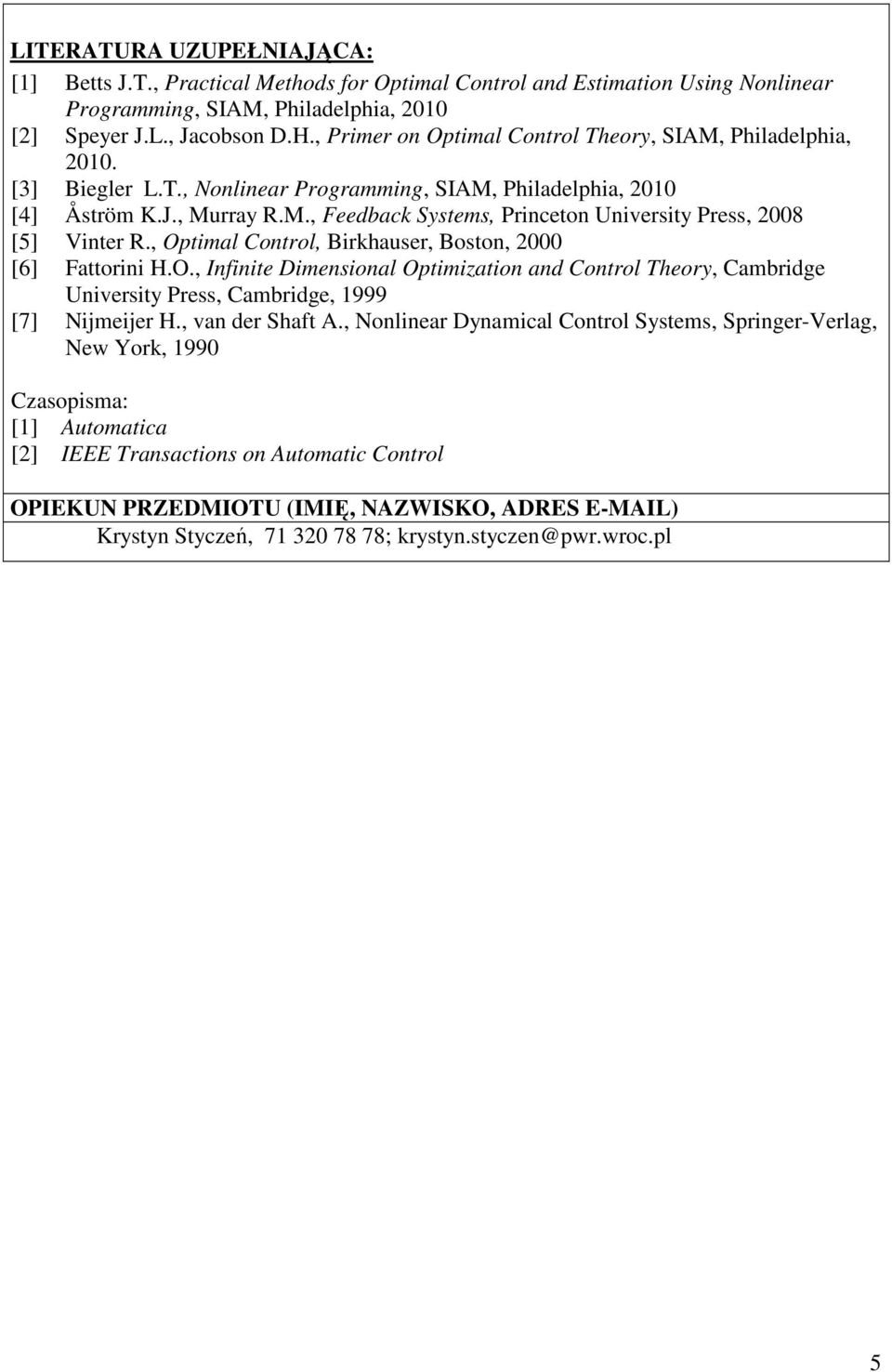 LITERATURA UZUPEŁNIAJĄCA:
[1] Betts J.T., Practical Methods for Optimal Control and Estimation Using Nonlinear Programming, SIAM, Philadelphia, 2010
[2] Speyer J.L., Jacobson D.H., Primer on Optimal Control Theory, SIAM, Philadelphia, 2010.
[3] Biegler L.T., Nonlinear Programming, SIAM, Philadelphia, 2010
[4] Åström K.J., Murray R.M., Feedback Systems, Princeton University Press, 2008
[5] Vinter R., Optimal Control, Birkhauser, Boston, 2000
[6] Fattorini H.O., Infinite Dimensional Optimization and Control Theory, Cambridge University Press, Cambridge, 1999
[7] Nijmeijer H., van der Shaft A., Nonlinear Dynamical Control Systems, Springer-Verlag, New York, 1990

Czasopisma:
[1] Automatica
[2] IEEE Transactions on Automatic Control

OPIEKUN PRZEDMIOTU (IMIĘ, NAZWISKO, ADRES E-MAIL)
Krystyn Styczeń, 71 320 78 78; krystyn.styczen@pwr.wroc.pl

5